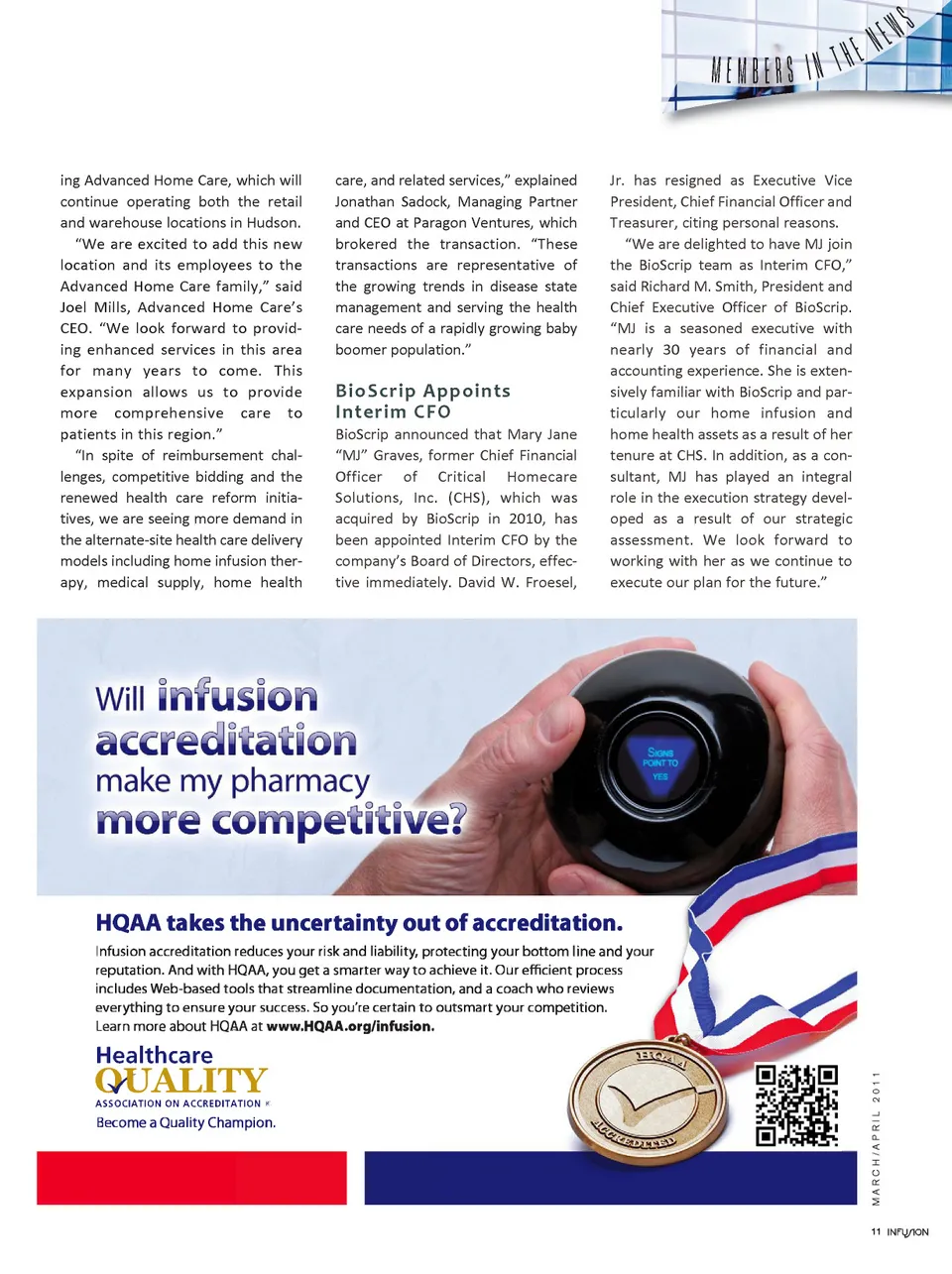 MEMBERS IN THE NEWS

ing Advanced Home Care, which will continue operating both the retail and warehouse locations in Hudson.

"We are excited to add this new location and its employees to the Advanced Home Care family," said Joel Mills, Advanced Home Care's CEO. "We look forward to providing enhanced services in this area for many years to come. This expansion allows us to provide more comprehensive care to patients in this region."

"In spite of reimbursement challenges, competitive bidding and the renewed health care reform initiatives, we are seeing more demand in the alternate-site health care delivery models including home infusion therapy, medical supply, home health care, and related services," explained Jonathan Sadock, Managing Partner and CEO at Paragon Ventures, which brokered the transaction. "These transactions are representative of the growing trends in disease state management and serving the health care needs of a rapidly growing baby boomer population."

BioScrip Appoints Interim CFO

BioScrip announced that Mary Jane "MJ" Graves, former Chief Financial Officer of Critical Homecare Solutions, Inc. (CHS), which was acquired by BioScrip in 2010, has been appointed Interim CFO by the company's Board of Directors, effective immediately. David W. Froesel, Jr. has resigned as Executive Vice President, Chief Financial Officer and Treasurer, citing personal reasons.

"We are delighted to have MJ join the BioScrip team as Interim CFO," said Richard M. Smith, President and Chief Executive Officer of BioScrip. "MJ is a seasoned executive with nearly 30 years of financial and accounting experience. She is extensively familiar with BioScrip and particularly our home infusion and home health assets as a result of her tenure at CHS. In addition, as a consultant, MJ has played an integral role in the execution strategy developed as a result of our strategic assessment. We look forward to working with her as we continue to execute our plan for the future."

Will infusion accreditation make my pharmacy more competitive?

SIGNS POINT TO YES

HQAA takes the uncertainty out of accreditation.

Infusion accreditation reduces your risk and liability, protecting your bottom line and your reputation. And with HQAA, you get a smarter way to achieve it. Our efficient process includes Web-based tools that streamline documentation, and a coach who reviews everything to ensure your success. So you're certain to outsmart your competition. Learn more about HQAA at www.HQAA.org/infusion.

Healthcare QUALITY ASSOCIATION ON ACCREDITATION ®
Become a Quality Champion.

HQAA ACCREDITED

MARCH/APRIL 2011

11 INFUSION